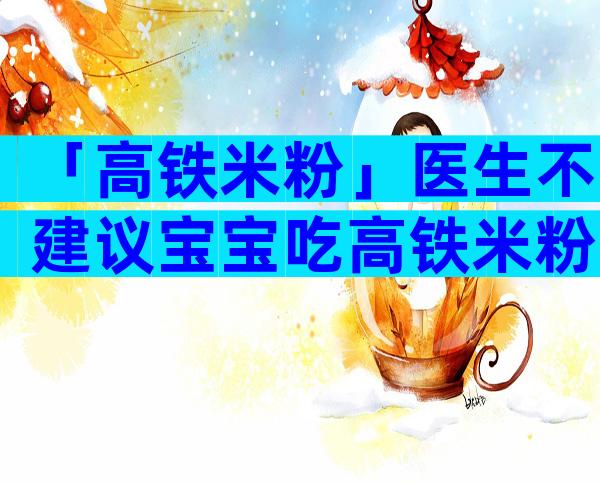 「高铁米粉」医生不建议宝宝吃高铁米粉